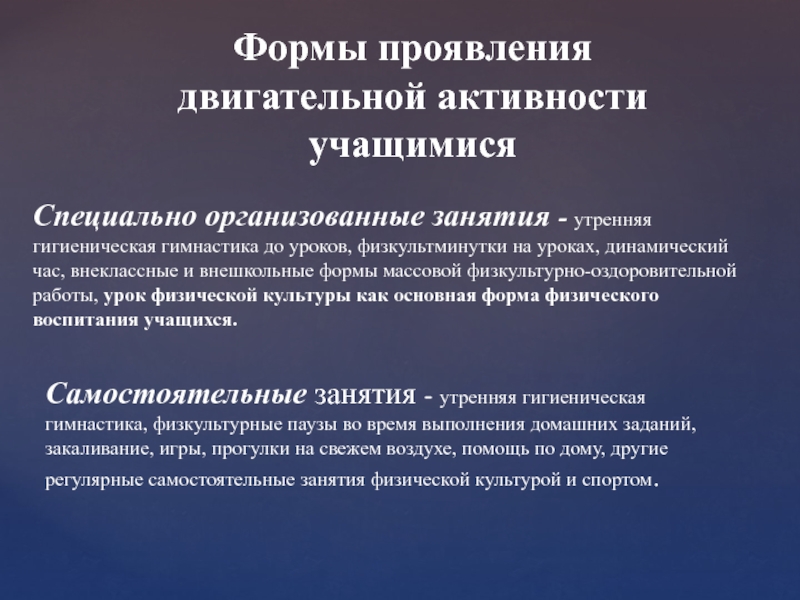 Формы проявления двигательной активности учащимися

Специально организованные занятия - утренняя гигиеническая гимнастика до уроков, физкультминутки на уроках, динамический час, внеклассные и внешкольные формы массовой физкультурно-оздоровительной работы, урок физической культуры как основная форма физического воспитания учащихся.

Самостоятельные занятия - утренняя гигиеническая гимнастика, физкультурные паузы во время выполнения домашних заданий, закаливание, игры, прогулки на свежем воздухе, помощь по дому, другие регулярные самостоятельные занятия физической культурой и спортом.